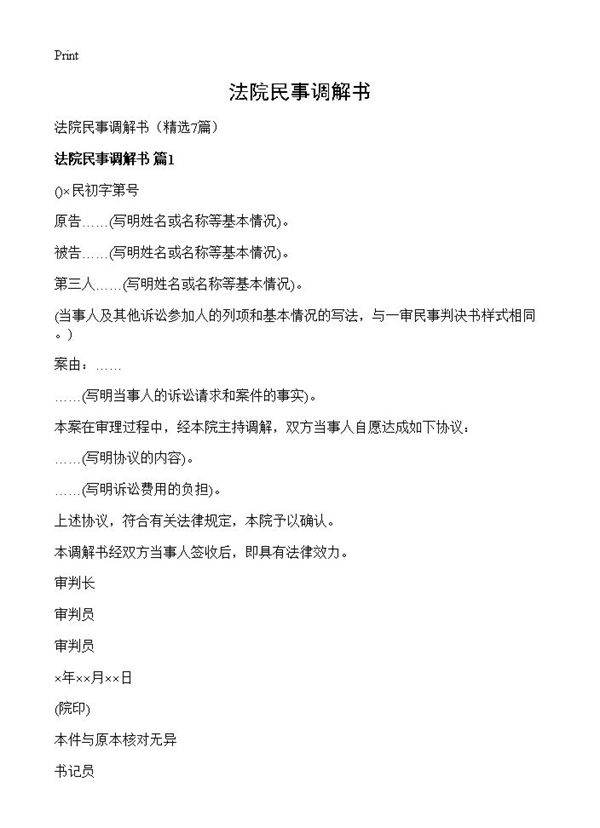 Print

法院民事调解书

法院民事调解书（精选7篇）

法院民事调解书 篇1

()×民初字第号

原告……(写明姓名或名称等基本情况)。

被告……(写明姓名或名称等基本情况)。

第三人……(写明姓名或名称等基本情况)。

(当事人及其他诉讼参加人的列项和基本情况的写法，与一审民事判决书样式相同。)

案由：……

……(写明当事人的诉讼请求和案件的事实)。

本案在审理过程中，经本院主持调解，双方当事人自愿达成如下协议：

……(写明协议的内容)。

……(写明诉讼费用的负担)。

上述协议，符合有关法律规定，本院予以确认。

本调解书经双方当事人签收后，即具有法律效力。

审判长

审判员

审判员

×年××月××日

(院印)

本件与原本核对无异

书记员